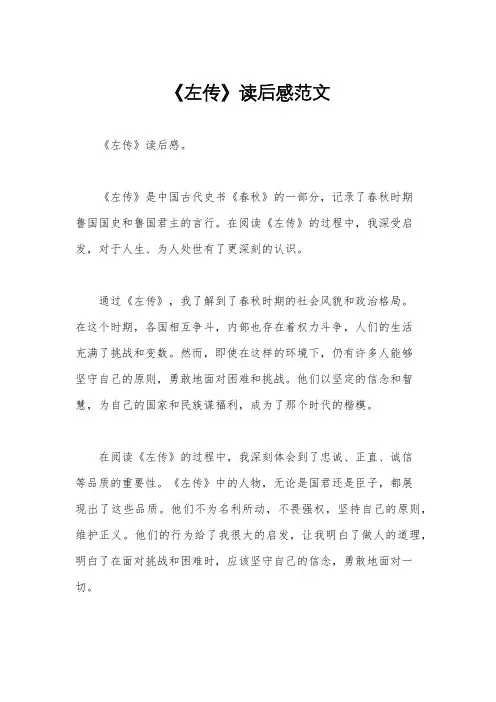 《左传》读后感范文

《左传》读后感。

《左传》是中国古代史书《春秋》的一部分，记录了春秋时期鲁国国史和鲁国君主的言行。在阅读《左传》的过程中，我深受启发，对于人生、为人处世有了更深刻的认识。

通过《左传》，我了解到了春秋时期的社会风貌和政治格局。在这个时期，各国相互争斗，内部也存在着权力斗争，人们的生活充满了挑战和变数。然而，即使在这样的环境下，仍有许多人能够坚守自己的原则，勇敢地面对困难和挑战。他们以坚定的信念和智慧，为自己的国家和民族谋福利，成为了那个时代的楷模。

在阅读《左传》的过程中，我深刻体会到了忠诚、正直、诚信等品质的重要性。《左传》中的人物，无论是国君还是臣子，都展现出了这些品质。他们不为名利所动，不畏强权，坚持自己的原则，维护正义。他们的行为给了我很大的启发，让我明白了做人的道理，明白了在面对挑战和困难时，应该坚守自己的信念，勇敢地面对一切。